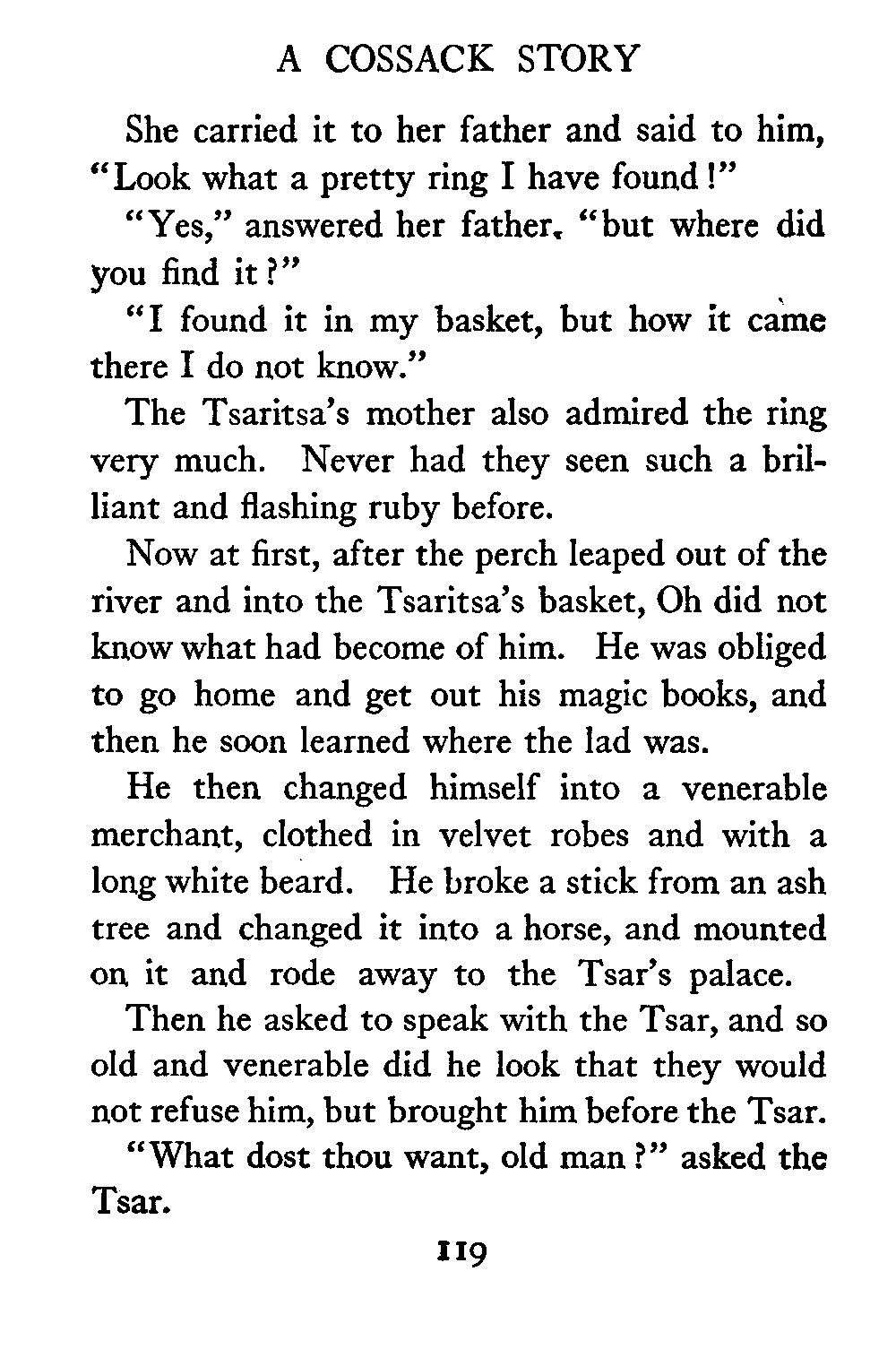 A COSSACK STORY

She carried it to her father and said to him, "Look what a pretty ring I have found!"

"Yes," answered her father. "but where did you find it?"

"I found it in my basket, but how it came there I do not know."

The Tsaritsa's mother also admired the ring very much. Never had they seen such a brilliant and flashing ruby before.

Now at first, after the perch leaped out of the river and into the Tsaritsa's basket, Oh did not know what had become of him. He was obliged to go home and get out his magic books, and then he soon learned where the lad was.

He then changed himself into a venerable merchant, clothed in velvet robes and with a long white beard. He broke a stick from an ash tree and changed it into a horse, and mounted on it and rode away to the Tsar's palace.

Then he asked to speak with the Tsar, and so old and venerable did he look that they would not refuse him, but brought him before the Tsar.

"What dost thou want, old man?" asked the Tsar.

119